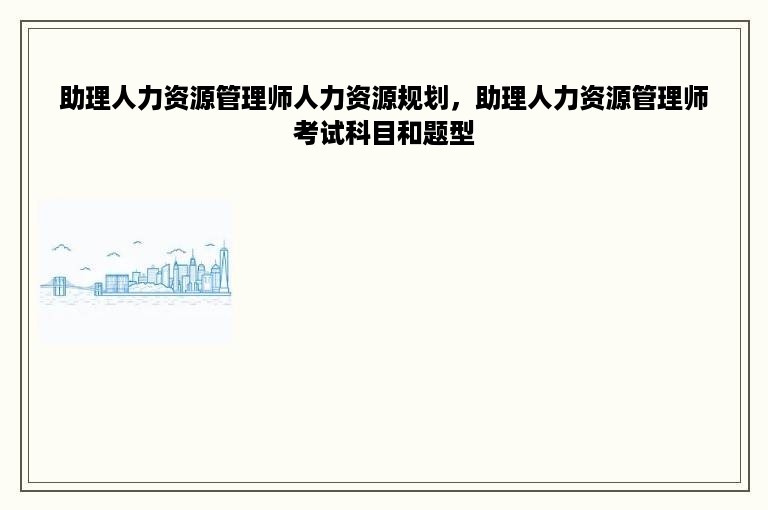 助理人力资源管理师人力资源规划，助理人力资源管理师考试科目和题型